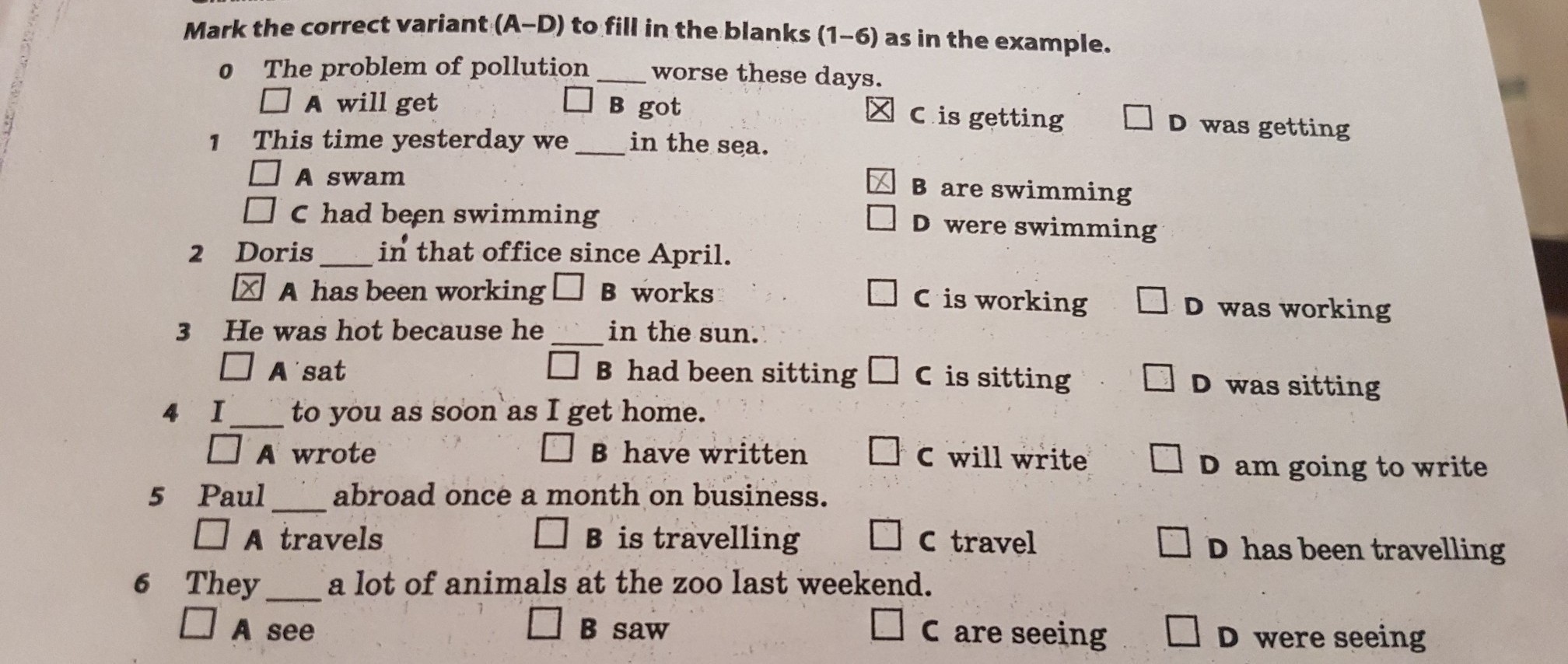 Mark the correct variant (A–D) to fill in the blanks (1–6) as in the example.

0 The problem of pollution ____ worse these days.

☐ A will get ☐ B got ☑ C is getting ☐ D was getting

1 This time yesterday we ____ in the sea.

☐ A swam ☑ B are swimming

☐ C had been swimming ☐ D were swimming

2 Doris ____ in that office since April.

☑ A has been working ☐ B works ☐ C is working ☐ D was working

3 He was hot because he ____ in the sun.

☐ A sat ☐ B had been sitting ☐ C is sitting ☐ D was sitting

4 I ____ to you as soon as I get home.

☐ A wrote ☐ B have written ☐ C will write ☐ D am going to write

5 Paul ____ abroad once a month on business.

☐ A travels ☐ B is travelling ☐ C travel ☐ D has been travelling

6 They ____ a lot of animals at the zoo last weekend.

☐ A see ☐ B saw ☐ C are seeing ☐ D were seeing